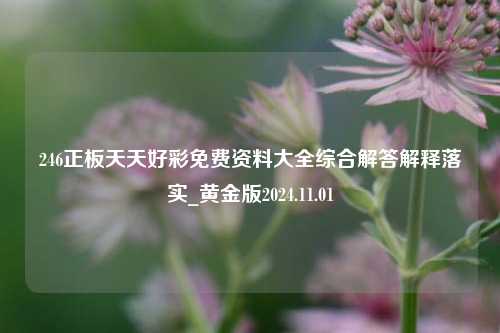 246正板天天好彩免费资料大全综合解答解释落实_黄金版2024.11.01